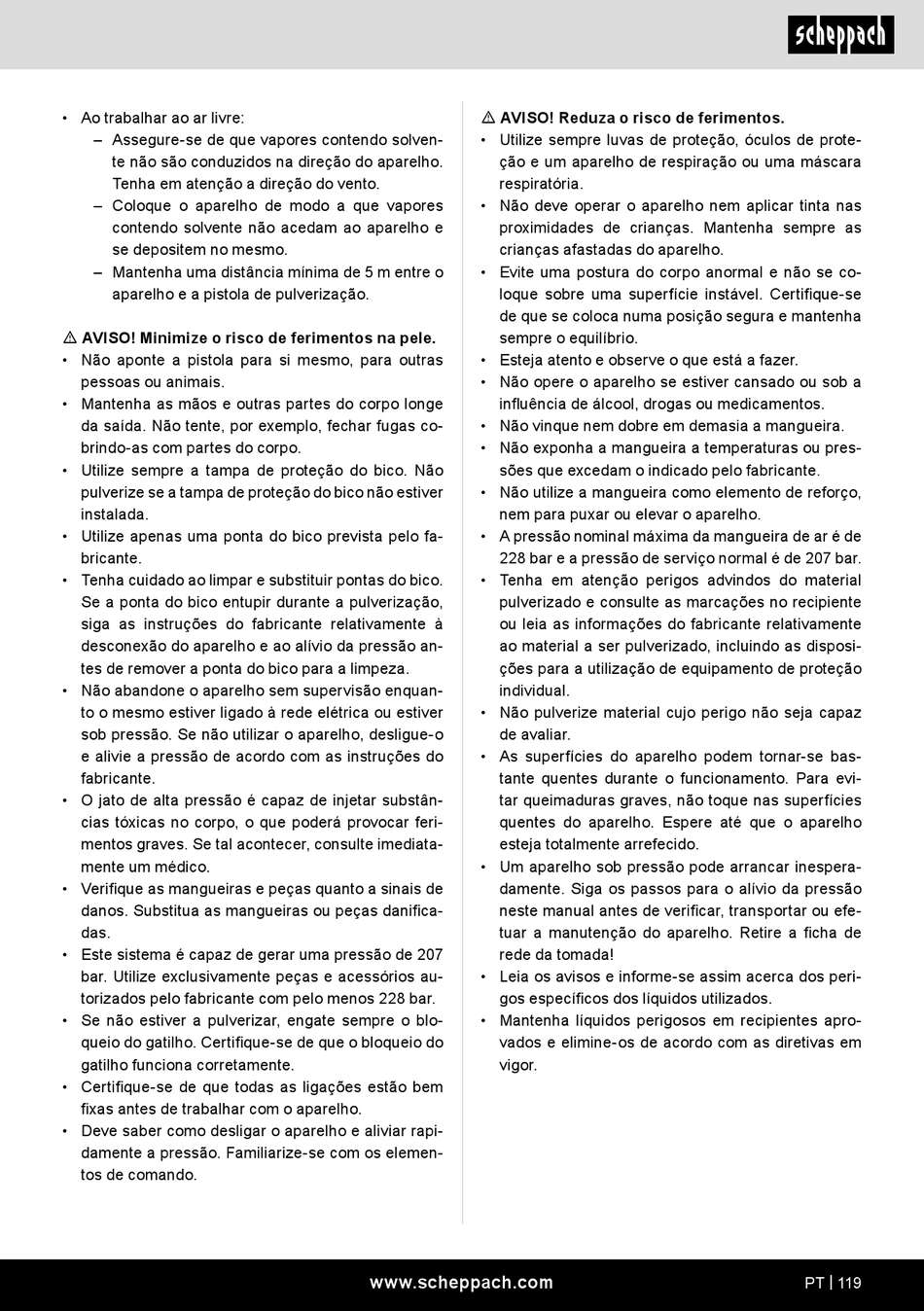 scheppach

• Ao trabalhar ao ar livre:
– Assegure-se de que vapores contendo solvente não são conduzidos na direção do aparelho. Tenha em atenção a direção do vento.
– Coloque o aparelho de modo a que vapores contendo solvente não acedam ao aparelho e se depositem no mesmo.
– Mantenha uma distância mínima de 5 m entre o aparelho e a pistola de pulverização.

⚠ AVISO! Minimize o risco de ferimentos na pele.
• Não aponte a pistola para si mesmo, para outras pessoas ou animais.
• Mantenha as mãos e outras partes do corpo longe da saída. Não tente, por exemplo, fechar fugas cobrindo-as com partes do corpo.
• Utilize sempre a tampa de proteção do bico. Não pulverize se a tampa de proteção do bico não estiver instalada.
• Utilize apenas uma ponta do bico prevista pelo fabricante.
• Tenha cuidado ao limpar e substituir pontas do bico. Se a ponta do bico entupir durante a pulverização, siga as instruções do fabricante relativamente à desconexão do aparelho e ao alívio da pressão antes de remover a ponta do bico para a limpeza.
• Não abandone o aparelho sem supervisão enquanto o mesmo estiver ligado à rede elétrica ou estiver sob pressão. Se não utilizar o aparelho, desligue-o e alivie a pressão de acordo com as instruções do fabricante.
• O jato de alta pressão é capaz de injetar substâncias tóxicas no corpo, o que poderá provocar ferimentos graves. Se tal acontecer, consulte imediatamente um médico.
• Verifique as mangueiras e peças quanto a sinais de danos. Substitua as mangueiras ou peças danificadas.
• Este sistema é capaz de gerar uma pressão de 207 bar. Utilize exclusivamente peças e acessórios autorizados pelo fabricante com pelo menos 228 bar.
• Se não estiver a pulverizar, engate sempre o bloqueio do gatilho. Certifique-se de que o bloqueio do gatilho funciona corretamente.
• Certifique-se de que todas as ligações estão bem fixas antes de trabalhar com o aparelho.
• Deve saber como desligar o aparelho e aliviar rapidamente a pressão. Familiarize-se com os elementos de comando.

⚠ AVISO! Reduza o risco de ferimentos.
• Utilize sempre luvas de proteção, óculos de proteção e um aparelho de respiração ou uma máscara respiratória.
• Não deve operar o aparelho nem aplicar tinta nas proximidades de crianças. Mantenha sempre as crianças afastadas do aparelho.
• Evite uma postura do corpo anormal e não se coloque sobre uma superfície instável. Certifique-se de que se coloca numa posição segura e mantenha sempre o equilíbrio.
• Esteja atento e observe o que está a fazer.
• Não opere o aparelho se estiver cansado ou sob a influência de álcool, drogas ou medicamentos.
• Não vinque nem dobre em demasia a mangueira.
• Não exponha a mangueira a temperaturas ou pressões que excedam o indicado pelo fabricante.
• Não utilize a mangueira como elemento de reforço, nem para puxar ou elevar o aparelho.
• A pressão nominal máxima da mangueira de ar é de 228 bar e a pressão de serviço normal é de 207 bar.
• Tenha em atenção perigos advindos do material pulverizado e consulte as marcações no recipiente ou leia as informações do fabricante relativamente ao material a ser pulverizado, incluindo as disposições para a utilização de equipamento de proteção individual.
• Não pulverize material cujo perigo não seja capaz de avaliar.
• As superfícies do aparelho podem tornar-se bastante quentes durante o funcionamento. Para evitar queimaduras graves, não toque nas superfícies quentes do aparelho. Espere até que o aparelho esteja totalmente arrefecido.
• Um aparelho sob pressão pode arrancar inesperadamente. Siga os passos para o alívio da pressão neste manual antes de verificar, transportar ou efetuar a manutenção do aparelho. Retire a ficha de rede da tomada!
• Leia os avisos e informe-se assim acerca dos perigos específicos dos líquidos utilizados.
• Mantenha líquidos perigosos em recipientes aprovados e elimine-os de acordo com as diretivas em vigor.

www.scheppach.com PT | 119